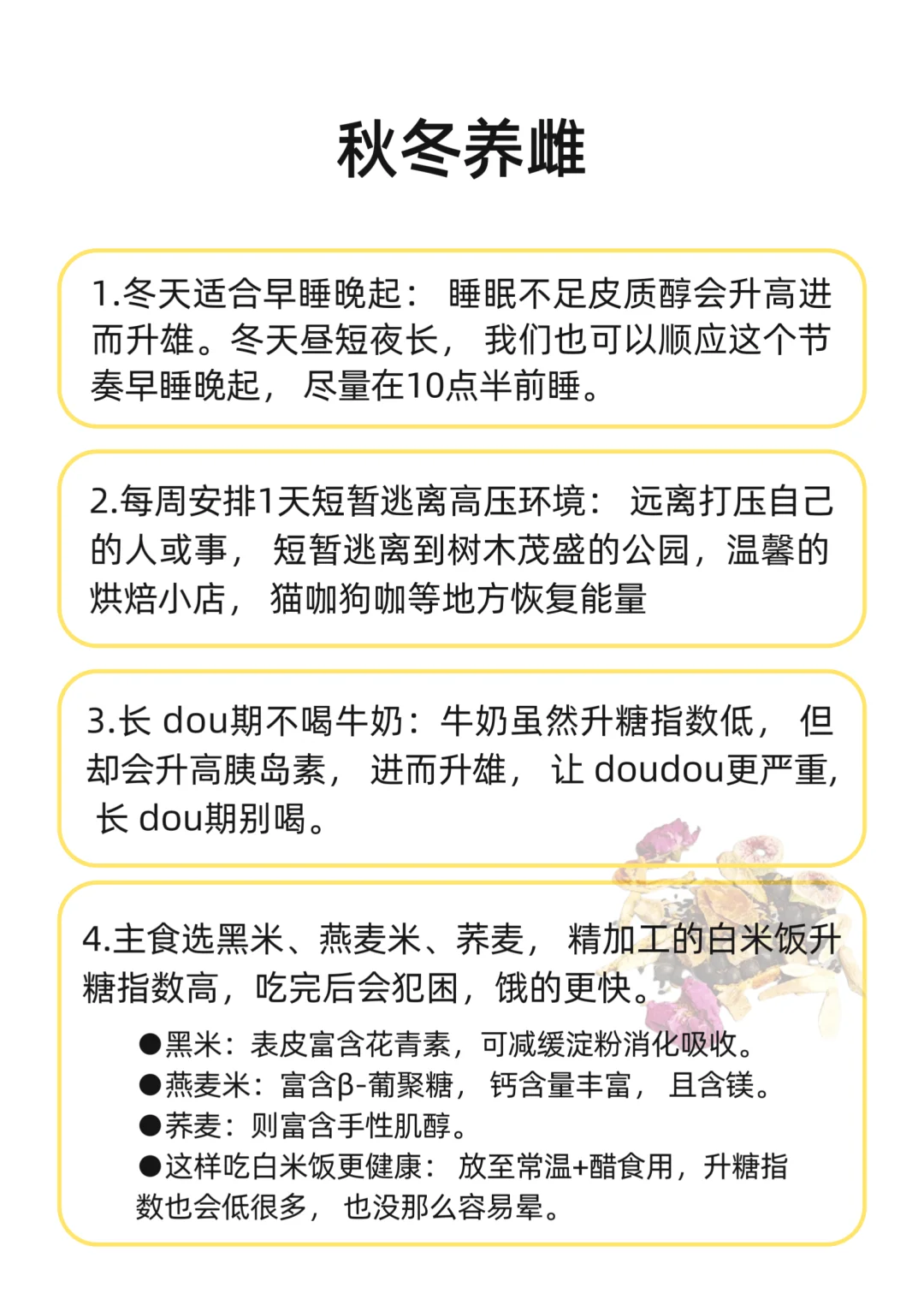 秋冬养雌

1.冬天适合早睡晚起： 睡眠不足皮质醇会升高进而升雄。冬天昼短夜长， 我们也可以顺应这个节奏早睡晚起， 尽量在10点半前睡。

2.每周安排1天短暂逃离高压环境： 远离打压自己的人或事， 短暂逃离到树木茂盛的公园，温馨的烘焙小店， 猫咖狗咖等地方恢复能量

3.长 dou期不喝牛奶：牛奶虽然升糖指数低， 但却会升高胰岛素， 进而升雄， 让 doudou更严重， 长 dou期别喝。

4.主食选黑米、燕麦米、荞麦， 精加工的白米饭升糖指数高，吃完后会犯困，饿的更快。

●黑米：表皮富含花青素，可减缓淀粉消化吸收。
●燕麦米：富含β-葡聚糖， 钙含量丰富， 且含镁。
●荞麦：则富含手性肌醇。
●这样吃白米饭更健康： 放至常温+醋食用，升糖指数也会低很多， 也没那么容易晕。